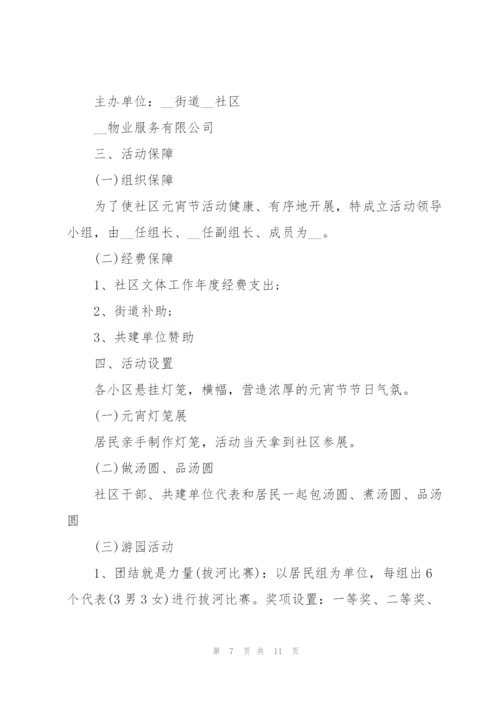 主办单位：__街道__社区

__物业服务有限公司

三、活动保障

(一)组织保障

为了使社区元宵节活动健康、有序地开展，特成立活动领导小组，由__任组长、__任副组长、成员为__。

(二)经费保障

1、社区文体工作年度经费支出；

2、街道补助；

3、共建单位赞助

四、活动设置

各小区悬挂灯笼，横幅，营造浓厚的元宵节节日气氛。

(一)元宵灯笼展

居民亲手制作灯笼，活动当天拿到社区参展。

(二)做汤圆、品汤圆

社区干部、共建单位代表和居民一起包汤圆、煮汤圆、品汤圆

(三)游园活动

1、团结就是力量(拔河比赛)：以居民组为单位，每组出6个代表(3男3女)进行拔河比赛。奖项设置：一等奖、二等奖、

第 7 页 共 11 页